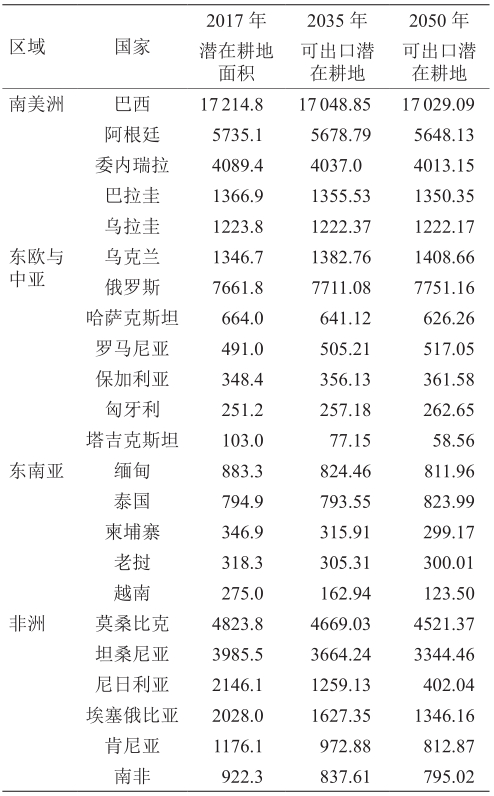 | 区域 | 国家 | 2017年潜在耕地面积 | 2035年可出口潜在耕地 | 2050年可出口潜在耕地 |
|---|---|---|---|---|
| 南美洲 | 巴西 | 17214.8 | 17048.85 | 17029.09 |
|  | 阿根廷 | 5735.1 | 5678.79 | 5648.13 |
|  | 委内瑞拉 | 4089.4 | 4037.0 | 4013.15 |
|  | 巴拉圭 | 1366.9 | 1355.53 | 1350.35 |
|  | 乌拉圭 | 1223.8 | 1222.37 | 1222.17 |
| 东欧与中亚 | 乌克兰 | 1346.7 | 1382.76 | 1408.66 |
|  | 俄罗斯 | 7661.8 | 7711.08 | 7751.16 |
|  | 哈萨克斯坦 | 664.0 | 641.12 | 626.26 |
|  | 罗马尼亚 | 491.0 | 505.21 | 517.05 |
|  | 保加利亚 | 348.4 | 356.13 | 361.58 |
|  | 匈牙利 | 251.2 | 257.18 | 262.65 |
|  | 塔吉克斯坦 | 103.0 | 77.15 | 58.56 |
| 东南亚 | 缅甸 | 883.3 | 824.46 | 811.96 |
|  | 泰国 | 794.9 | 793.55 | 823.99 |
|  | 柬埔寨 | 346.9 | 315.91 | 299.17 |
|  | 老挝 | 318.3 | 305.31 | 300.01 |
|  | 越南 | 275.0 | 162.94 | 123.50 |
| 非洲 | 莫桑比克 | 4823.8 | 4669.03 | 4521.37 |
|  | 坦桑尼亚 | 3985.5 | 3664.24 | 3344.46 |
|  | 尼日利亚 | 2146.1 | 1259.13 | 402.04 |
|  | 埃塞俄比亚 | 2028.0 | 1627.35 | 1346.16 |
|  | 肯尼亚 | 1176.1 | 972.88 | 812.87 |
|  | 南非 | 922.3 | 837.61 | 795.02 |